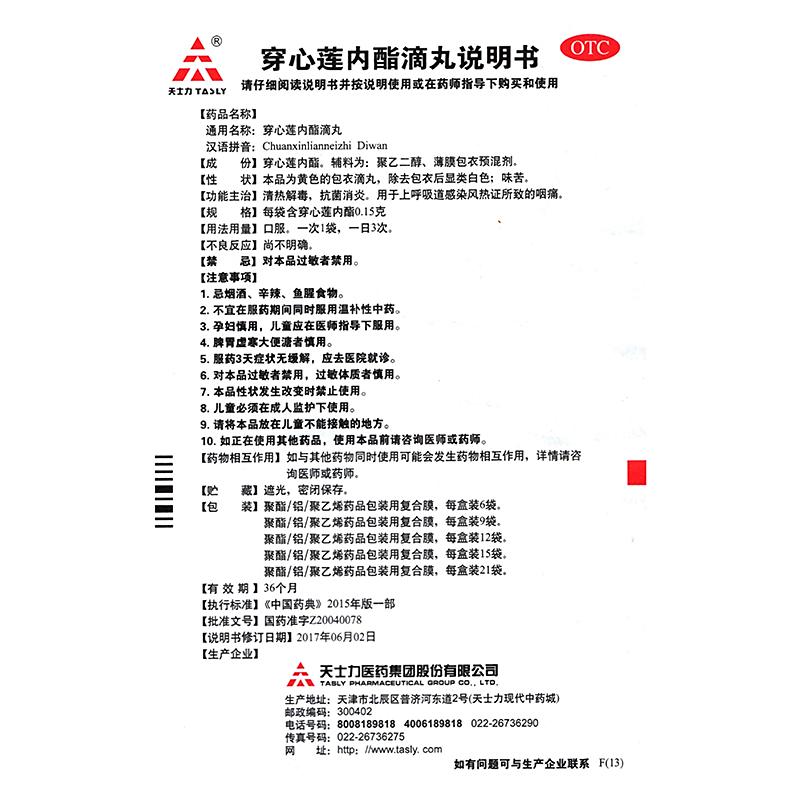 ®
天士力 TASLY

穿心莲内酯滴丸说明书

OTC

请仔细阅读说明书并按说明使用或在药师指导下购买和使用

【药品名称】
通用名称：穿心莲内酯滴丸
汉语拼音：Chuanxinlianneizhi Diwan

【成　　份】穿心莲内酯。辅料为：聚乙二醇、薄膜包衣预混剂。

【性　　状】本品为黄色的包衣滴丸，除去包衣后显类白色；味苦。

【功能主治】清热解毒，抗菌消炎。用于上呼吸道感染风热证所致的咽痛。

【规　　格】每袋含穿心莲内酯0.15克

【用法用量】口服。一次1袋，一日3次。

【不良反应】尚不明确。

【禁　　忌】对本品过敏者禁用。

【注意事项】
1. 忌烟酒、辛辣、鱼腥食物。
2. 不宜在服药期间同时服用温补性中药。
3. 孕妇慎用，儿童应在医师指导下服用。
4. 脾胃虚寒大便溏者慎用。
5. 服药3天症状无缓解，应去医院就诊。
6. 对本品过敏者禁用，过敏体质者慎用。
7. 本品性状发生改变时禁止使用。
8. 儿童必须在成人监护下使用。
9. 请将本品放在儿童不能接触的地方。
10. 如正在使用其他药品，使用本品前请咨询医师或药师。

【药物相互作用】如与其他药物同时使用可能会发生药物相互作用，详情请咨询医师或药师。

【贮　　藏】遮光，密闭保存。

【包　　装】聚酯/铝/聚乙烯药品包装用复合膜，每盒装6袋。
聚酯/铝/聚乙烯药品包装用复合膜，每盒装9袋。
聚酯/铝/聚乙烯药品包装用复合膜，每盒装12袋。
聚酯/铝/聚乙烯药品包装用复合膜，每盒装15袋。
聚酯/铝/聚乙烯药品包装用复合膜，每盒装21袋。

【有 效 期】36个月

【执行标准】《中国药典》2015年版一部

【批准文号】国药准字Z20040078

【说明书修订日期】2017年06月02日

【生产企业】

天士力医药集团股份有限公司
TASLY PHARMACEUTICAL GROUP CO., LTD.

生产地址：天津市北辰区普济河东道2号(天士力现代中药城)
邮政编码：300402
电话号码：8008189818　4006189818　022-26736290
传真号码：022-26736275
网　　址：http://www.tasly.com

如有问题可与生产企业联系　F(13)